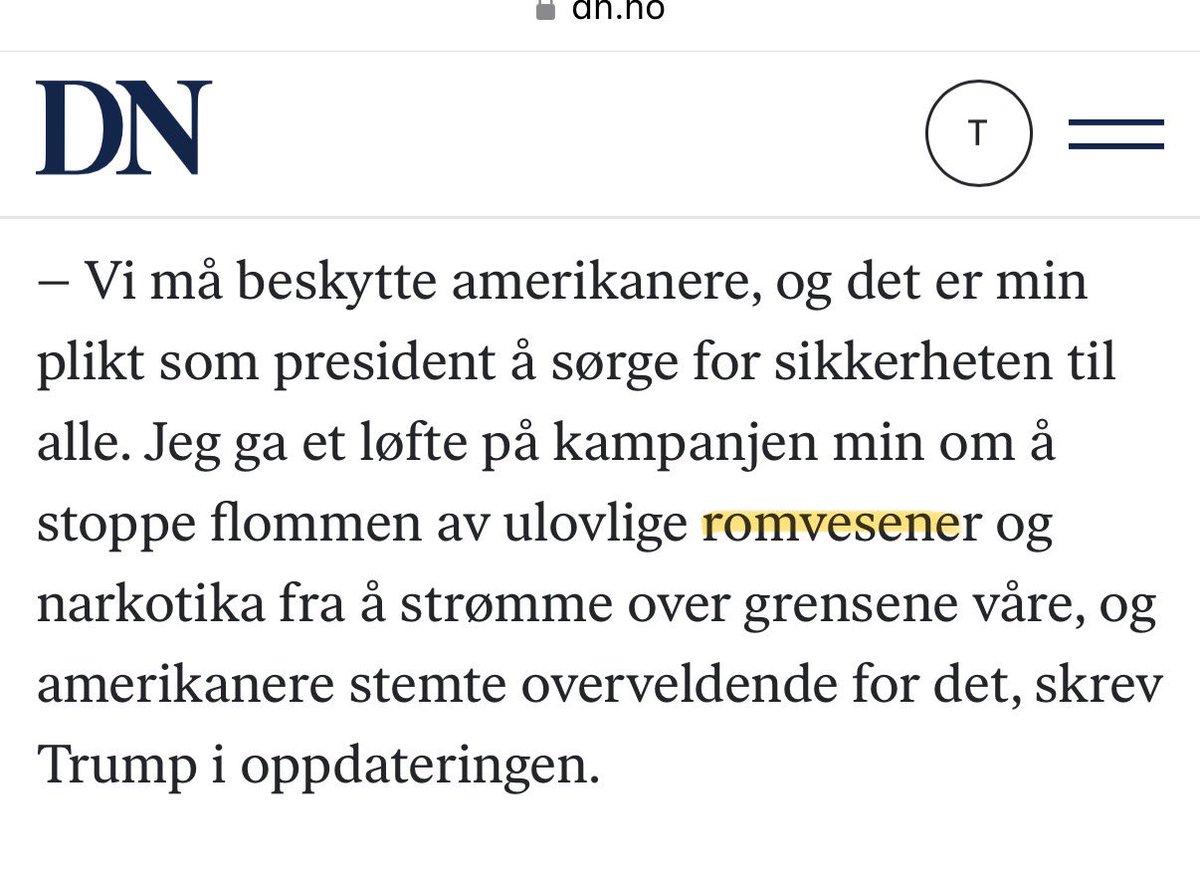 dn.no

DN

T

– Vi må beskytte amerikanere, og det er min plikt som president å sørge for sikkerheten til alle. Jeg ga et løfte på kampanjen min om å stoppe flommen av ulovlige romvesener og narkotika fra å strømme over grensene våre, og amerikanere stemte overveldende for det, skrev Trump i oppdateringen.